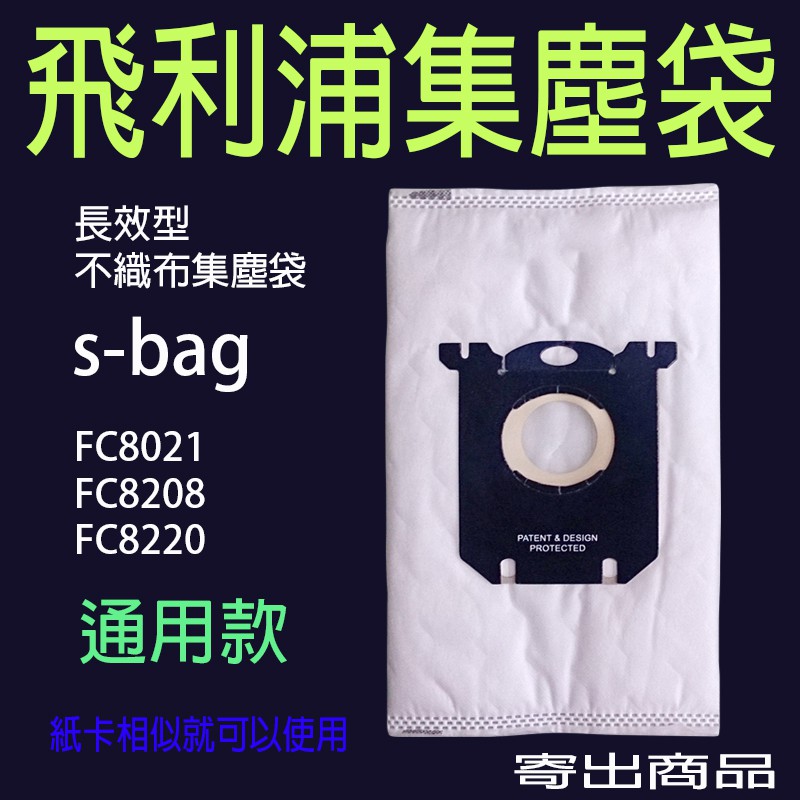 飛利浦集塵袋

長效型
不織布集塵袋

s-bag

FC8021
FC8208
FC8220

通用款

紙卡相似就可以使用

PATENT & DESIGN PROTECTED

寄出商品